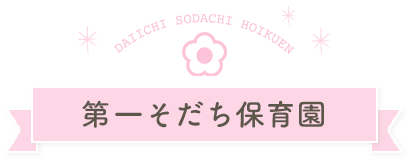 DAIICHI SODACHI HOIKUEN

第一そだち保育園